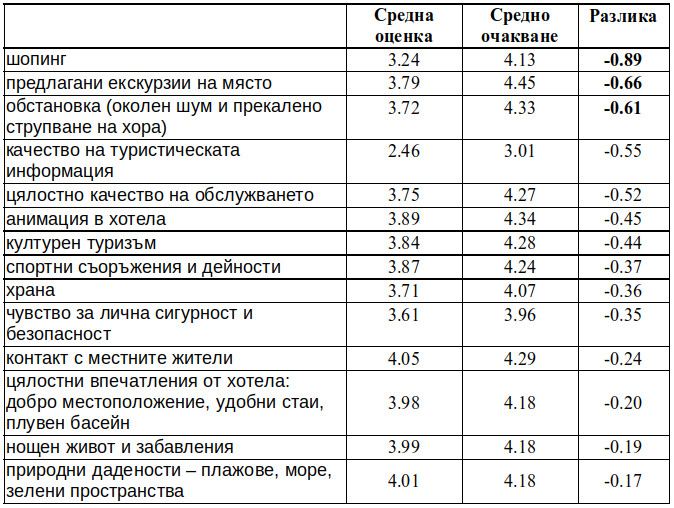 | | Средна оценка | Средно очакване | Разлика |
|---|---|---|---|
| шопинг | 3.24 | 4.13 | **-0.89** |
| предлагани екскурзии на място | 3.79 | 4.45 | **-0.66** |
| обстановка (околен шум и прекалено струпване на хора) | 3.72 | 4.33 | **-0.61** |
| качество на туристическата информация | 2.46 | 3.01 | -0.55 |
| цялостно качество на обслужването | 3.75 | 4.27 | -0.52 |
| анимация в хотела | 3.89 | 4.34 | -0.45 |
| културен туризъм | 3.84 | 4.28 | -0.44 |
| спортни съоръжения и дейности | 3.87 | 4.24 | -0.37 |
| храна | 3.71 | 4.07 | -0.36 |
| чувство за лична сигурност и безопасност | 3.61 | 3.96 | -0.35 |
| контакт с местните жители | 4.05 | 4.29 | -0.24 |
| цялостни впечатления от хотела: добро местоположение, удобни стаи, плувен басейн | 3.98 | 4.18 | -0.20 |
| нощен живот и забавления | 3.99 | 4.18 | -0.19 |
| природни дадености – плажове, море, зелени пространства | 4.01 | 4.18 | -0.17 |